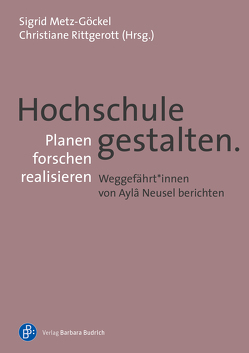 Sigrid Metz-Göckel
Christiane Rittgerott (Hrsg.)

Hochschule gestalten.

Planen forschen realisieren

Weggefährt*innen von Aylâ Neusel berichten

Verlag Barbara Budrich